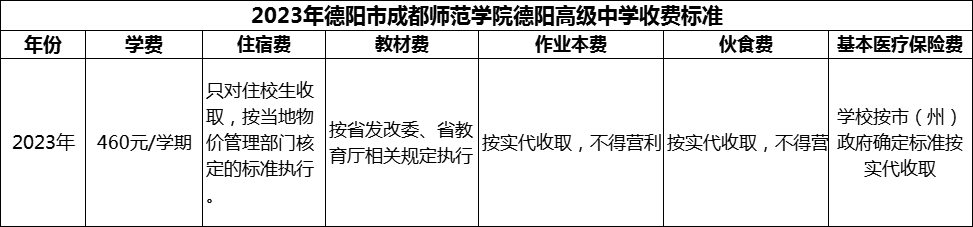 2023年德阳市成都师范学院德阳高级中学收费标准

| 年份 | 学费 | 住宿费 | 教材费 | 作业本费 | 伙食费 | 基本医疗保险费 |
|---|---|---|---|---|---|---|
| 2023年 | 460元/学期 | 只对住校生收取，按当地物价管理部门核定的标准执行。 | 按省发改委、省教育厅相关规定执行 | 按实代收取，不得营利 | 按实代收取，不得营 | 学校按市（州）政府确定标准按实代收取 |